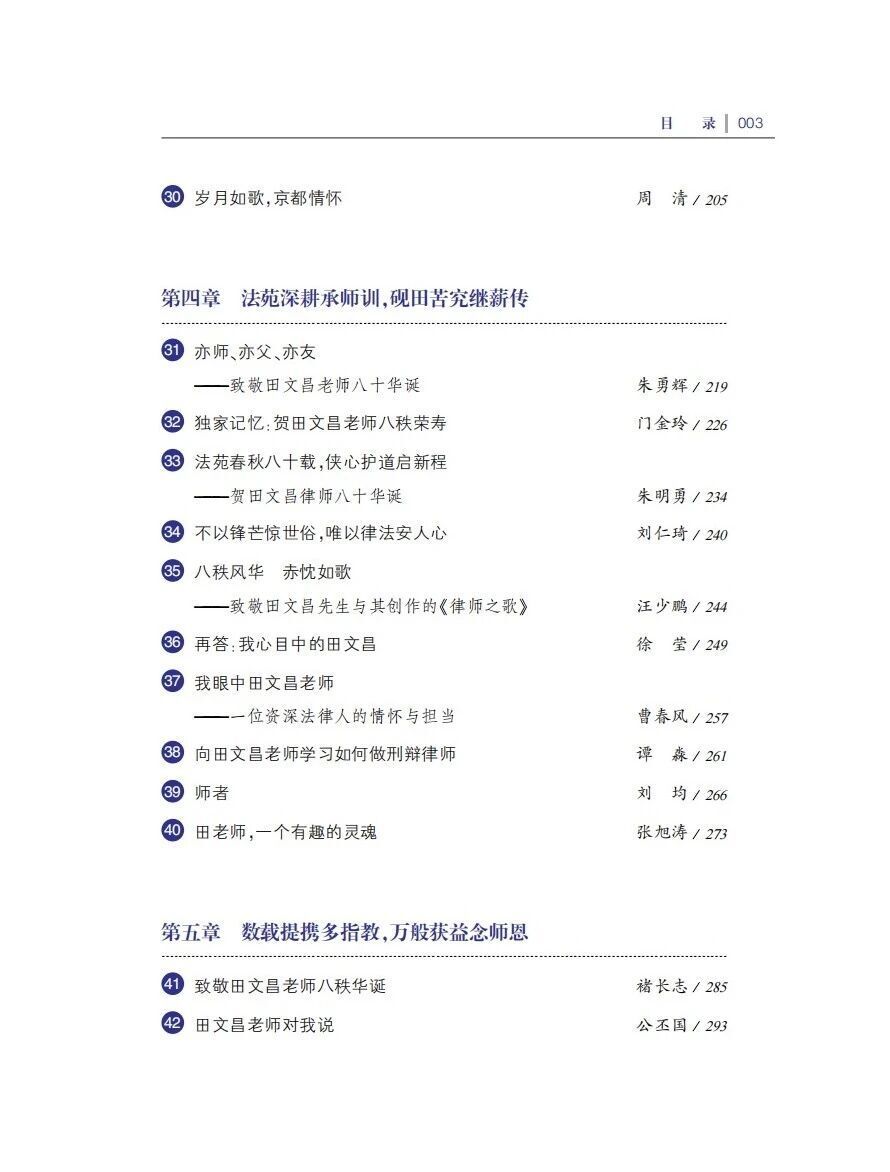 目　录 | 003

30 岁月如歌，京都情怀　周　清 / 205

第四章　法苑深耕承师训，砚田苦究继薪传

31 亦师、亦父、亦友
——致敬田文昌老师八十华诞　朱勇辉 / 219

32 独家记忆：贺田文昌老师八秩荣寿　门金玲 / 226

33 法苑春秋八十载，侠心护道启新程
——贺田文昌律师八十华诞　朱明勇 / 234

34 不以锋芒惊世俗，唯以律法安人心　刘仁琦 / 240

35 八秩风华　赤忱如歌
——致敬田文昌先生与其创作的《律师之歌》　汪少鹏 / 244

36 再答：我心目中的田文昌　徐　莹 / 249

37 我眼中田文昌老师
——一位资深法律人的情怀与担当　曹春风 / 257

38 向田文昌老师学习如何做刑辩律师　谭　淼 / 261

39 师者　刘　均 / 266

40 田老师，一个有趣的灵魂　张旭涛 / 273

第五章　数载提携多指教，万般获益念师恩

41 致敬田文昌老师八秩华诞　褚长志 / 285

42 田文昌老师对我说　公丕国 / 293